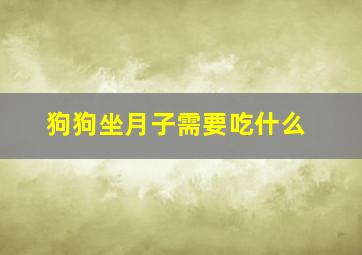 狗狗坐月子需要吃什么